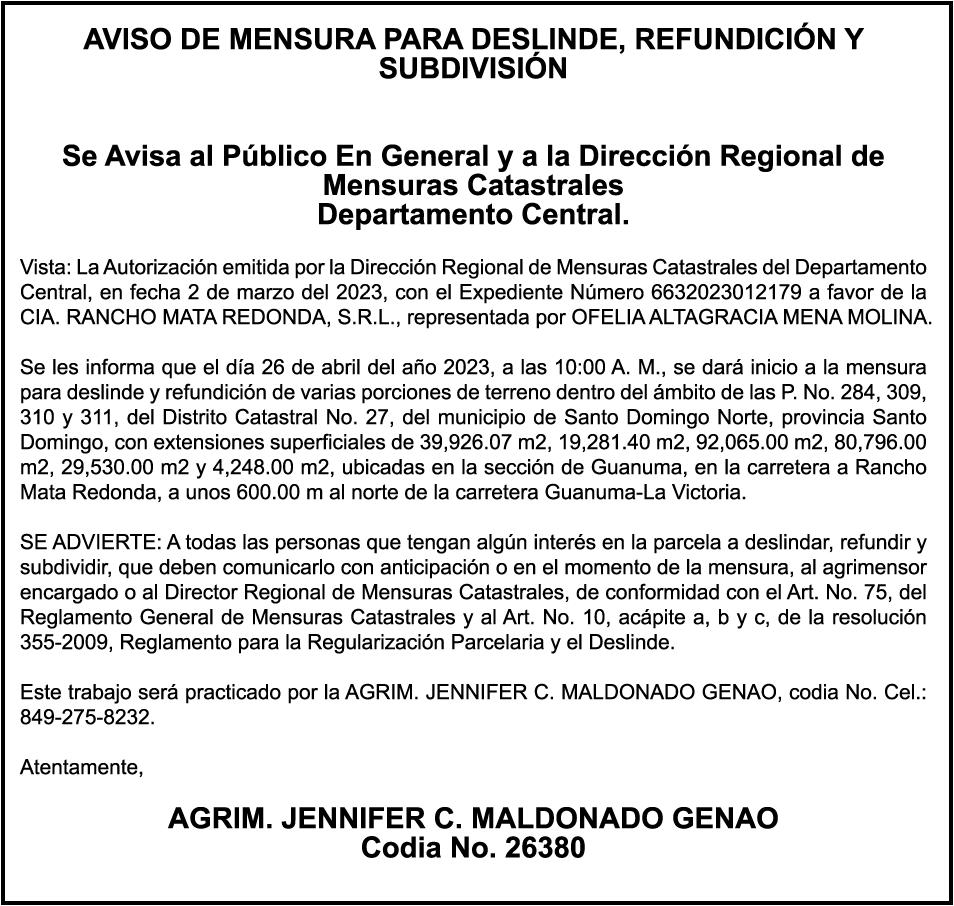 AVISO DE MENSURA PARA DESLINDE, REFUNDICIÓN Y SUBDIVISIÓN

Se Avisa al Público En General y a la Dirección Regional de Mensuras Catastrales
Departamento Central.

Vista: La Autorización emitida por la Dirección Regional de Mensuras Catastrales del Departamento Central, en fecha 2 de marzo del 2023, con el Expediente Número 6632023012179 a favor de la CIA. RANCHO MATA REDONDA, S.R.L., representada por OFELIA ALTAGRACIA MENA MOLINA.

Se les informa que el día 26 de abril del año 2023, a las 10:00 A. M., se dará inicio a la mensura para deslinde y refundición de varias porciones de terreno dentro del ámbito de las P. No. 284, 309, 310 y 311, del Distrito Catastral No. 27, del municipio de Santo Domingo Norte, provincia Santo Domingo, con extensiones superficiales de 39,926.07 m2, 19,281.40 m2, 92,065.00 m2, 80,796.00 m2, 29,530.00 m2 y 4,248.00 m2, ubicadas en la sección de Guanuma, en la carretera a Rancho Mata Redonda, a unos 600.00 m al norte de la carretera Guanuma-La Victoria.

SE ADVIERTE: A todas las personas que tengan algún interés en la parcela a deslindar, refundir y subdividir, que deben comunicarlo con anticipación o en el momento de la mensura, al agrimensor encargado o al Director Regional de Mensuras Catastrales, de conformidad con el Art. No. 75, del Reglamento General de Mensuras Catastrales y al Art. No. 10, acápite a, b y c, de la resolución 355-2009, Reglamento para la Regularización Parcelaria y el Deslinde.

Este trabajo será practicado por la AGRIM. JENNIFER C. MALDONADO GENAO, codia No. Cel.: 849-275-8232.

Atentamente,

AGRIM. JENNIFER C. MALDONADO GENAO
Codia No. 26380